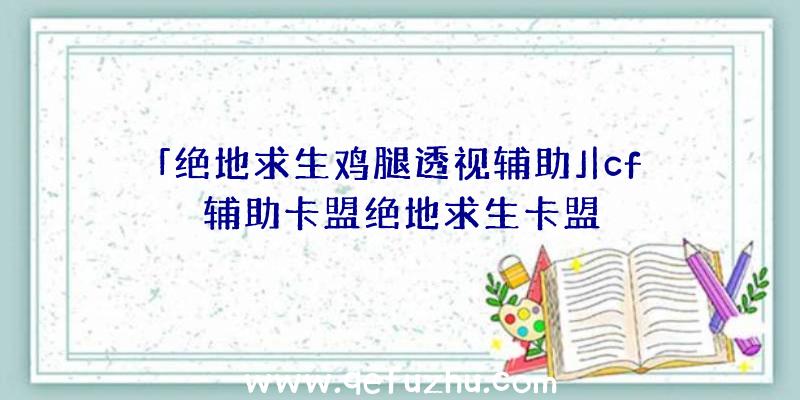 「绝地求生鸡腿透视辅助」|cf辅助卡盟绝地求生卡盟

www.qcfuzhu.com